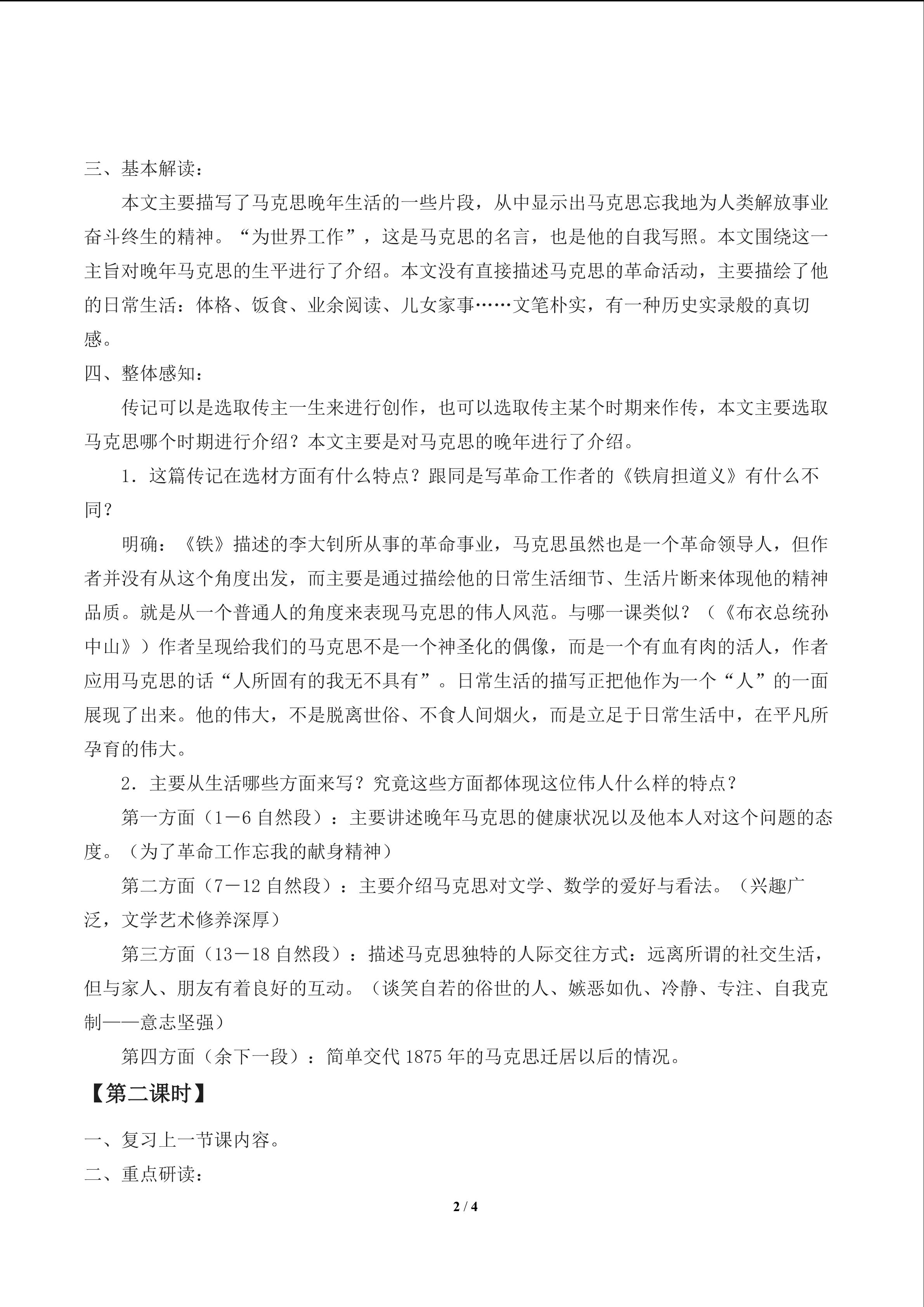 三、基本解读：

本文主要描写了马克思晚年生活的一些片段，从中显示出马克思忘我地为人类解放事业奋斗终生的精神。“为世界工作”，这是马克思的名言，也是他的自我写照。本文围绕这一主旨对晚年马克思的生平进行了介绍。本文没有直接描述马克思的革命活动，主要描绘了他的日常生活：体格、饭食、业余阅读、儿女家事……文笔朴实，有一种历史实录般的真切感。

四、整体感知：

传记可以是选取传主一生来进行创作，也可以选取传主某个时期来作传，本文主要选取马克思哪个时期进行介绍？本文主要是对马克思的晚年进行了介绍。

1．这篇传记在选材方面有什么特点？跟同是写革命工作者的《铁肩担道义》有什么不同？

明确：《铁》描述的李大钊所从事的革命事业，马克思虽然也是一个革命领导人，但作者并没有从这个角度出发，而主要是通过描绘他的日常生活细节、生活片断来体现他的精神品质。就是从一个普通人的角度来表现马克思的伟人风范。与哪一课类似？（《布衣总统孙中山》）作者呈现给我们的马克思不是一个神圣化的偶像，而是一个有血有肉的活人，作者应用马克思的话“人所固有的我无不具有”。日常生活的描写正把他作为一个“人”的一面展现了出来。他的伟大，不是脱离世俗、不食人间烟火，而是立足于日常生活中，在平凡所孕育的伟大。

2．主要从生活哪些方面来写？究竟这些方面都体现这位伟人什么样的特点？

第一方面（1－6 自然段）：主要讲述晚年马克思的健康状况以及他本人对这个问题的态度。（为了革命工作忘我的献身精神）

第二方面（7－12 自然段）：主要介绍马克思对文学、数学的爱好与看法。（兴趣广泛，文学艺术修养深厚）

第三方面（13－18 自然段）：描述马克思独特的人际交往方式：远离所谓的社交生活，但与家人、朋友有着良好的互动。（谈笑自若的俗世的人、嫉恶如仇、冷静、专注、自我克制——意志坚强）

第四方面（余下一段）：简单交代 1875 年的马克思迁居以后的情况。

【第二课时】

一、复习上一节课内容。

二、重点研读：

2 / 4